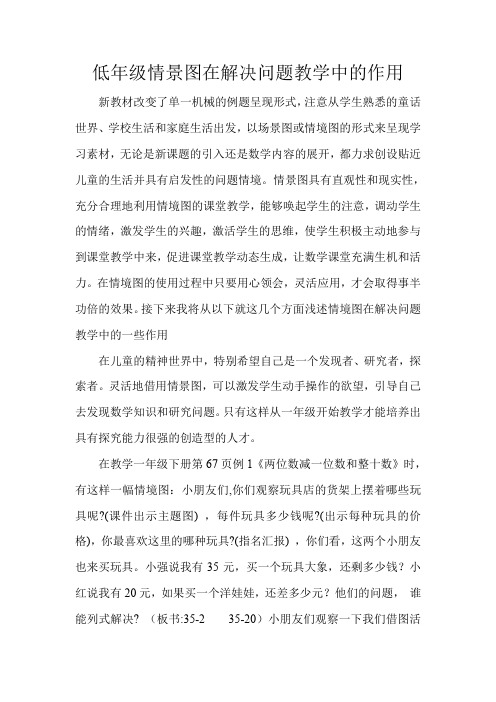 低年级情景图在解决问题教学中的作用

新教材改变了单一机械的例题呈现形式，注意从学生熟悉的童话世界、学校生活和家庭生活出发，以场景图或情境图的形式来呈现学习素材，无论是新课题的引入还是数学内容的展开，都力求创设贴近儿童的生活并具有启发性的问题情境。情景图具有直观性和现实性，充分合理地利用情境图的课堂教学，能够唤起学生的注意，调动学生的情绪，激发学生的兴趣，激活学生的思维，使学生积极主动地参与到课堂教学中来，促进课堂教学动态生成，让数学课堂充满生机和活力。在情境图的使用过程中只要用心领会，灵活应用，才会取得事半功倍的效果。接下来我将从以下就这几个方面浅述情境图在解决问题教学中的一些作用

在儿童的精神世界中，特别希望自己是一个发现者、研究者，探索者。灵活地借用情景图，可以激发学生动手操作的欲望，引导自己去发现数学知识和研究问题。只有这样从一年级开始教学才能培养出具有探究能力很强的创造型的人才。

在教学一年级下册第67页例1《两位数减一位数和整十数》时，有这样一幅情境图：小朋友们,你们观察玩具店的货架上摆着哪些玩具呢?(课件出示主题图），每件玩具多少钱呢?(出示每种玩具的价格)，你最喜欢这里的哪种玩具?(指名汇报），你们看，这两个小朋友也来买玩具。小强说我有35元，买一个玩具大象，还剩多少钱？小红说我有20元，如果买一个洋娃娃，还差多少元？他们的问题，谁能列式解决？（板书:35-2　　35-20）小朋友们观察一下我们借图活